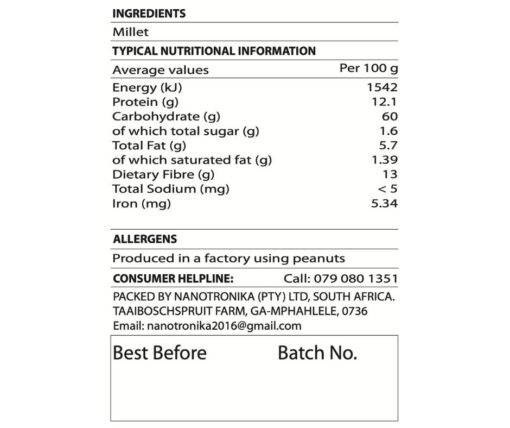 INGREDIENTS

Millet

TYPICAL NUTRITIONAL INFORMATION

| Average values | Per 100 g |
|---|---|
| Energy (kJ) | 1542 |
| Protein (g) | 12.1 |
| Carbohydrate (g) | 60 |
| of which total sugar (g) | 1.6 |
| Total Fat (g) | 5.7 |
| of which saturated fat (g) | 1.39 |
| Dietary Fibre (g) | 13 |
| Total Sodium (mg) | < 5 |
| Iron (mg) | 5.34 |

ALLERGENS

Produced in a factory using peanuts

CONSUMER HELPLINE: Call: 079 080 1351

PACKED BY NANOTRONIKA (PTY) LTD, SOUTH AFRICA. TAAIBOSCHSPRUIT FARM, GA-MPHAHLELE, 0736
Email: nanotronika2016@gmail.com

Best Before Batch No.